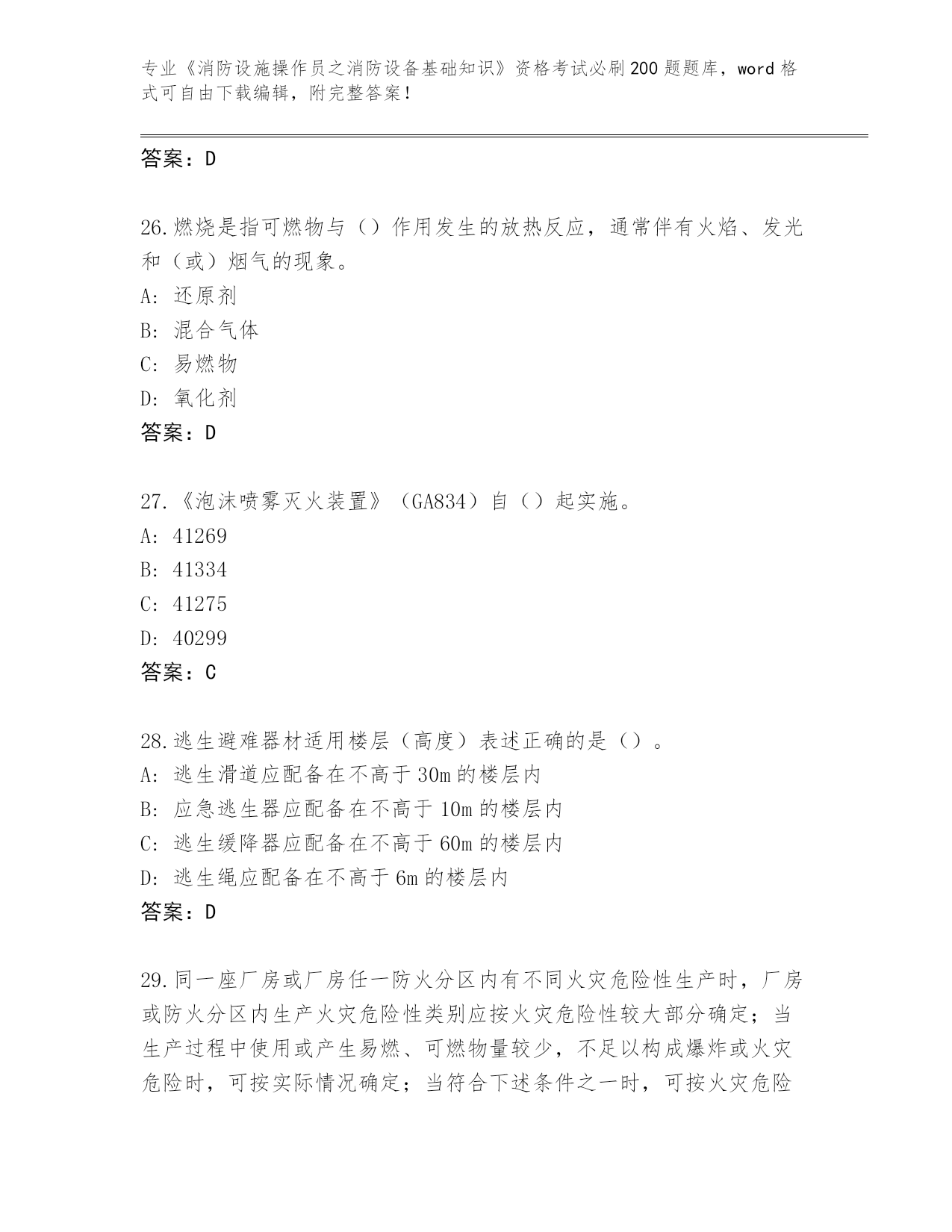 专业《消防设施操作员之消防设备基础知识》资格考试必刷200题题库，word格式可自由下载编辑，附完整答案！

答案：D

26.燃烧是指可燃物与（）作用发生的放热反应，通常伴有火焰、发光和（或）烟气的现象。
A: 还原剂
B: 混合气体
C: 易燃物
D: 氧化剂
答案：D

27.《泡沫喷雾灭火装置》（GA834）自（）起实施。
A: 41269
B: 41334
C: 41275
D: 40299
答案：C

28.逃生避难器材适用楼层（高度）表述正确的是（）。
A: 逃生滑道应配备在不高于30m的楼层内
B: 应急逃生器应配备在不高于10m的楼层内
C: 逃生缓降器应配备在不高于60m的楼层内
D: 逃生绳应配备在不高于6m的楼层内
答案：D

29.同一座厂房或厂房任一防火分区内有不同火灾危险性生产时，厂房或防火分区内生产火灾危险性类别应按火灾危险性较大部分确定；当生产过程中使用或产生易燃、可燃物量较少，不足以构成爆炸或火灾危险时，可按实际情况确定；当符合下述条件之一时，可按火灾危险